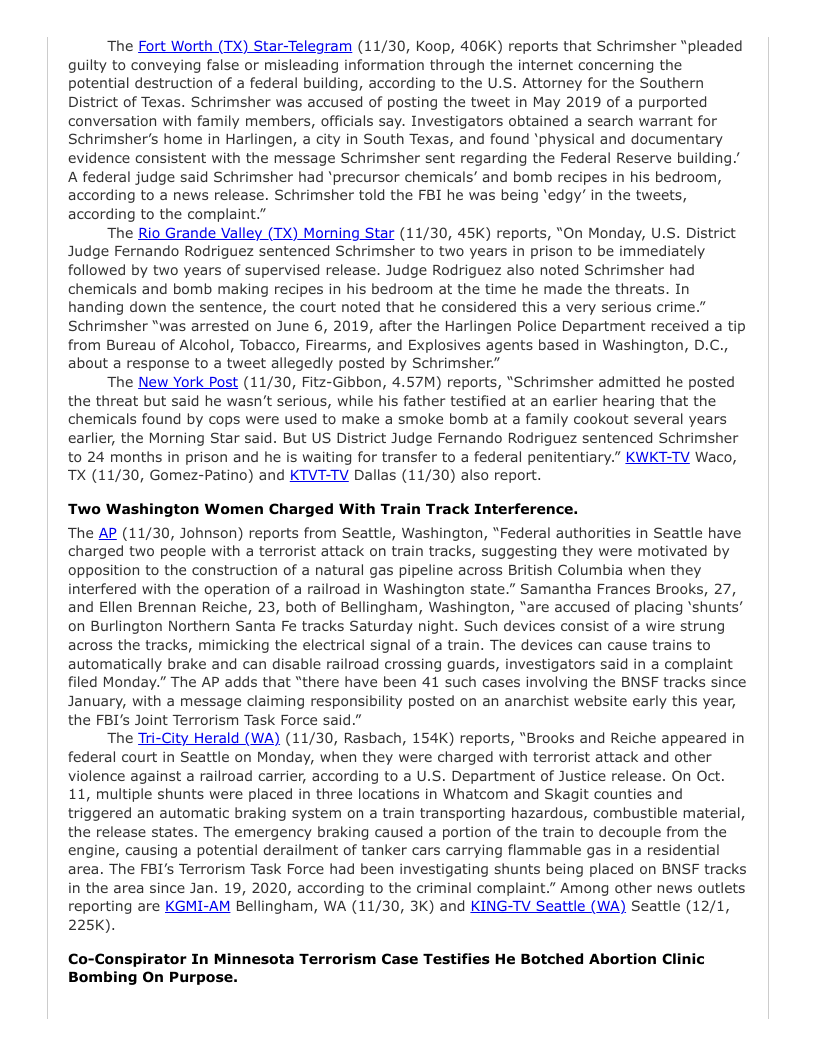 The Fort Worth (TX) Star-Telegram (11/30, Koop, 406K) reports that Schrimsher "pleaded guilty to conveying false or misleading information through the internet concerning the potential destruction of a federal building, according to the U.S. Attorney for the Southern District of Texas. Schrimsher was accused of posting the tweet in May 2019 of a purported conversation with family members, officials say. Investigators obtained a search warrant for Schrimsher's home in Harlingen, a city in South Texas, and found 'physical and documentary evidence consistent with the message Schrimsher sent regarding the Federal Reserve building.' A federal judge said Schrimsher had 'precursor chemicals' and bomb recipes in his bedroom, according to a news release. Schrimsher told the FBI he was being 'edgy' in the tweets, according to the complaint."

The Rio Grande Valley (TX) Morning Star (11/30, 45K) reports, "On Monday, U.S. District Judge Fernando Rodriguez sentenced Schrimsher to two years in prison to be immediately followed by two years of supervised release. Judge Rodriguez also noted Schrimsher had chemicals and bomb making recipes in his bedroom at the time he made the threats. In handing down the sentence, the court noted that he considered this a very serious crime." Schrimsher "was arrested on June 6, 2019, after the Harlingen Police Department received a tip from Bureau of Alcohol, Tobacco, Firearms, and Explosives agents based in Washington, D.C., about a response to a tweet allegedly posted by Schrimsher."

The New York Post (11/30, Fitz-Gibbon, 4.57M) reports, "Schrimsher admitted he posted the threat but said he wasn't serious, while his father testified at an earlier hearing that the chemicals found by cops were used to make a smoke bomb at a family cookout several years earlier, the Morning Star said. But US District Judge Fernando Rodriguez sentenced Schrimsher to 24 months in prison and he is waiting for transfer to a federal penitentiary." KWKT-TV Waco, TX (11/30, Gomez-Patino) and KTVT-TV Dallas (11/30) also report.

**Two Washington Women Charged With Train Track Interference.**

The AP (11/30, Johnson) reports from Seattle, Washington, "Federal authorities in Seattle have charged two people with a terrorist attack on train tracks, suggesting they were motivated by opposition to the construction of a natural gas pipeline across British Columbia when they interfered with the operation of a railroad in Washington state." Samantha Frances Brooks, 27, and Ellen Brennan Reiche, 23, both of Bellingham, Washington, "are accused of placing 'shunts' on Burlington Northern Santa Fe tracks Saturday night. Such devices consist of a wire strung across the tracks, mimicking the electrical signal of a train. The devices can cause trains to automatically brake and can disable railroad crossing guards, investigators said in a complaint filed Monday." The AP adds that "there have been 41 such cases involving the BNSF tracks since January, with a message claiming responsibility posted on an anarchist website early this year, the FBI's Joint Terrorism Task Force said."

The Tri-City Herald (WA) (11/30, Rasbach, 154K) reports, "Brooks and Reiche appeared in federal court in Seattle on Monday, when they were charged with terrorist attack and other violence against a railroad carrier, according to a U.S. Department of Justice release. On Oct. 11, multiple shunts were placed in three locations in Whatcom and Skagit counties and triggered an automatic braking system on a train transporting hazardous, combustible material, the release states. The emergency braking caused a portion of the train to decouple from the engine, causing a potential derailment of tanker cars carrying flammable gas in a residential area. The FBI's Terrorism Task Force had been investigating shunts being placed on BNSF tracks in the area since Jan. 19, 2020, according to the criminal complaint." Among other news outlets reporting are KGMI-AM Bellingham, WA (11/30, 3K) and KING-TV Seattle (WA) Seattle (12/1, 225K).

**Co-Conspirator In Minnesota Terrorism Case Testifies He Botched Abortion Clinic Bombing On Purpose.**